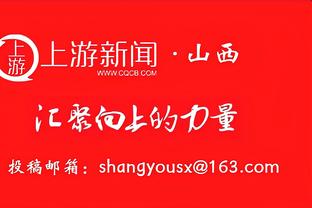 上游

上游新闻 · 山西
WWW.CQCB.COM

汇聚向上的力量

投稿邮箱：shangyousx@163.com